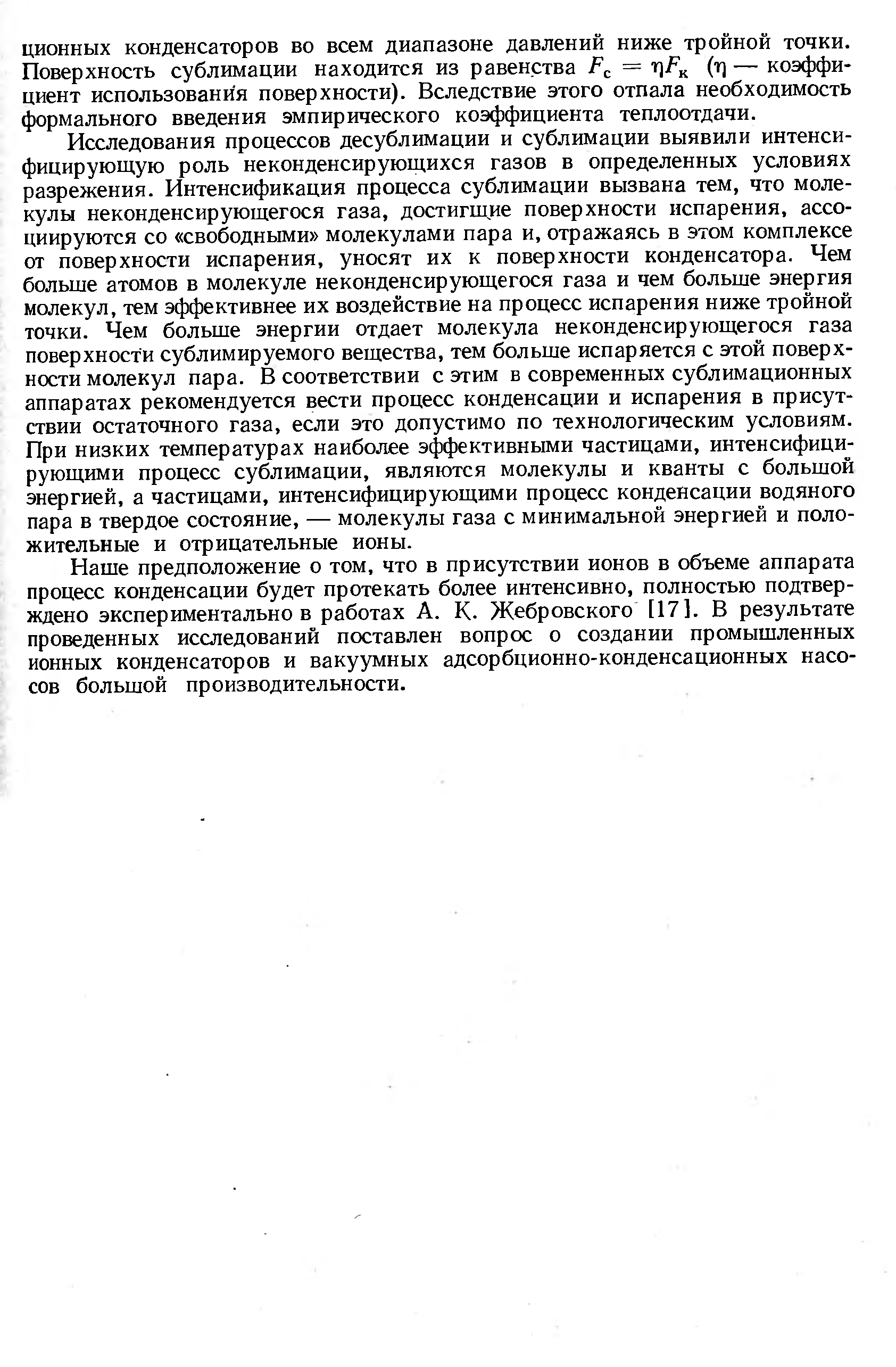 ционных конденсаторов во всем диапазоне давлений ниже тройной точки. Поверхность сублимации находится из равенства $F_с = \eta F_к$ ($\eta$ — коэффициент использования поверхности). Вследствие этого отпала необходимость формального введения эмпирического коэффициента теплоотдачи.

Исследования процессов десублимации и сублимации выявили интенсифицирующую роль неконденсирующихся газов в определенных условиях разрежения. Интенсификация процесса сублимации вызвана тем, что молекулы неконденсирующегося газа, достигшие поверхности испарения, ассоциируются со «свободными» молекулами пара и, отражаясь в этом комплексе от поверхности испарения, уносят их к поверхности конденсатора. Чем больше атомов в молекуле неконденсирующегося газа и чем больше энергия молекул, тем эффективнее их воздействие на процесс испарения ниже тройной точки. Чем больше энергии отдает молекула неконденсирующегося газа поверхности сублимируемого вещества, тем больше испаряется с этой поверхности молекул пара. В соответствии с этим в современных сублимационных аппаратах рекомендуется вести процесс конденсации и испарения в присутствии остаточного газа, если это допустимо по технологическим условиям. При низких температурах наиболее эффективными частицами, интенсифицирующими процесс сублимации, являются молекулы и кванты с большой энергией, а частицами, интенсифицирующими процесс конденсации водяного пара в твердое состояние, — молекулы газа с минимальной энергией и положительные и отрицательные ионы.

Наше предположение о том, что в присутствии ионов в объеме аппарата процесс конденсации будет протекать более интенсивно, полностью подтверждено экспериментально в работах А. К. Жебровского [17]. В результате проведенных исследований поставлен вопрос о создании промышленных ионных конденсаторов и вакуумных адсорбционно-конденсационных насосов большой производительности.